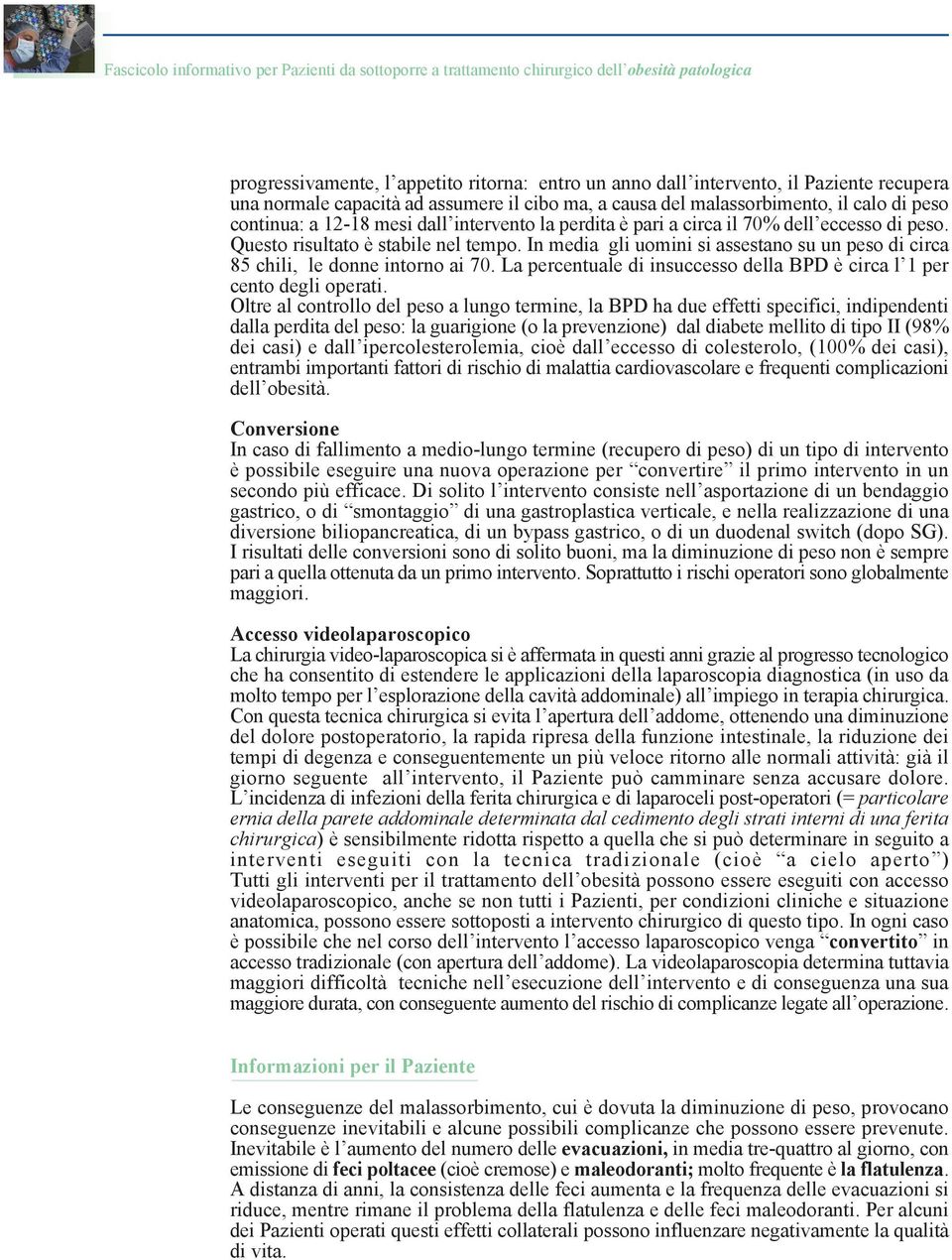 Fascicolo informativo per Pazienti da sottoporre a trattamento chirurgico dell'obesità patologica

progressivamente, l'appetito ritorna: entro un anno dall'intervento, il Paziente recupera una normale capacità ad assumere il cibo ma, a causa del malassorbimento, il calo di peso continua: a 12-18 mesi dall'intervento la perdita è pari a circa il 70% dell'eccesso di peso. Questo risultato è stabile nel tempo. In media gli uomini si assestano su un peso di circa 85 chili, le donne intorno ai 70. La percentuale di insuccesso della BPD è circa l'1 per cento degli operati.
Oltre al controllo del peso a lungo termine, la BPD ha due effetti specifici, indipendenti dalla perdita del peso: la guarigione (o la prevenzione) dal diabete mellito di tipo II (98% dei casi) e dall'ipercolesterolemia, cioè dall'eccesso di colesterolo, (100% dei casi), entrambi importanti fattori di rischio di malattia cardiovascolare e frequenti complicazioni dell'obesità.

Conversione
In caso di fallimento a medio-lungo termine (recupero di peso) di un tipo di intervento è possibile eseguire una nuova operazione per "convertire" il primo intervento in un secondo più efficace. Di solito l'intervento consiste nell'asportazione di un bendaggio gastrico, o di "smontaggio" di una gastroplastica verticale, e nella realizzazione di una diversione biliopancreatica, di un bypass gastrico, o di un duodenal switch (dopo SG). I risultati delle conversioni sono di solito buoni, ma la diminuzione di peso non è sempre pari a quella ottenuta da un primo intervento. Soprattutto i rischi operatori sono globalmente maggiori.

Accesso videolaparoscopico
La chirurgia video-laparoscopica si è affermata in questi anni grazie al progresso tecnologico che ha consentito di estendere le applicazioni della laparoscopia diagnostica (in uso da molto tempo per l'esplorazione della cavità addominale) all'impiego in terapia chirurgica. Con questa tecnica chirurgica si evita l'apertura dell'addome, ottenendo una diminuzione del dolore postoperatorio, la rapida ripresa della funzione intestinale, la riduzione dei tempi di degenza e conseguentemente un più veloce ritorno alle normali attività: già il giorno seguente all'intervento, il Paziente può camminare senza accusare dolore. L'incidenza di infezioni della ferita chirurgica e di laparoceli post-operatori (= particolare ernia della parete addominale determinata dal cedimento degli strati interni di una ferita chirurgica) è sensibilmente ridotta rispetto a quella che si può determinare in seguito a interventi eseguiti con la tecnica tradizionale (cioè "a cielo aperto") Tutti gli interventi per il trattamento dell'obesità possono essere eseguiti con accesso videolaparoscopico, anche se non tutti i Pazienti, per condizioni cliniche e situazione anatomica, possono essere sottoposti a intervento chirurgico di questo tipo. In ogni caso è possibile che nel corso dell'intervento l'accesso laparoscopico venga "convertito" in accesso tradizionale (con apertura dell'addome). La videolaparoscopia determina tuttavia maggiori difficoltà tecniche nell'esecuzione dell'intervento e di conseguenza una sua maggiore durata, con conseguente aumento del rischio di complicanze legate all'operazione.

Informazioni per il Paziente

Le conseguenze del malassorbimento, cui è dovuta la diminuzione di peso, provocano conseguenze inevitabili e alcune possibili complicanze che possono essere prevenute. Inevitabile è l'aumento del numero delle evacuazioni, in media tre-quattro al giorno, con emissione di feci poltacee (cioè cremose) e maleodoranti; molto frequente è la flatulenza. A distanza di anni, la consistenza delle feci aumenta e la frequenza delle evacuazioni si riduce, mentre rimane il problema della flatulenza e delle feci maleodoranti. Per alcuni dei Pazienti operati questi effetti collaterali possono influenzare negativamente la qualità di vita.